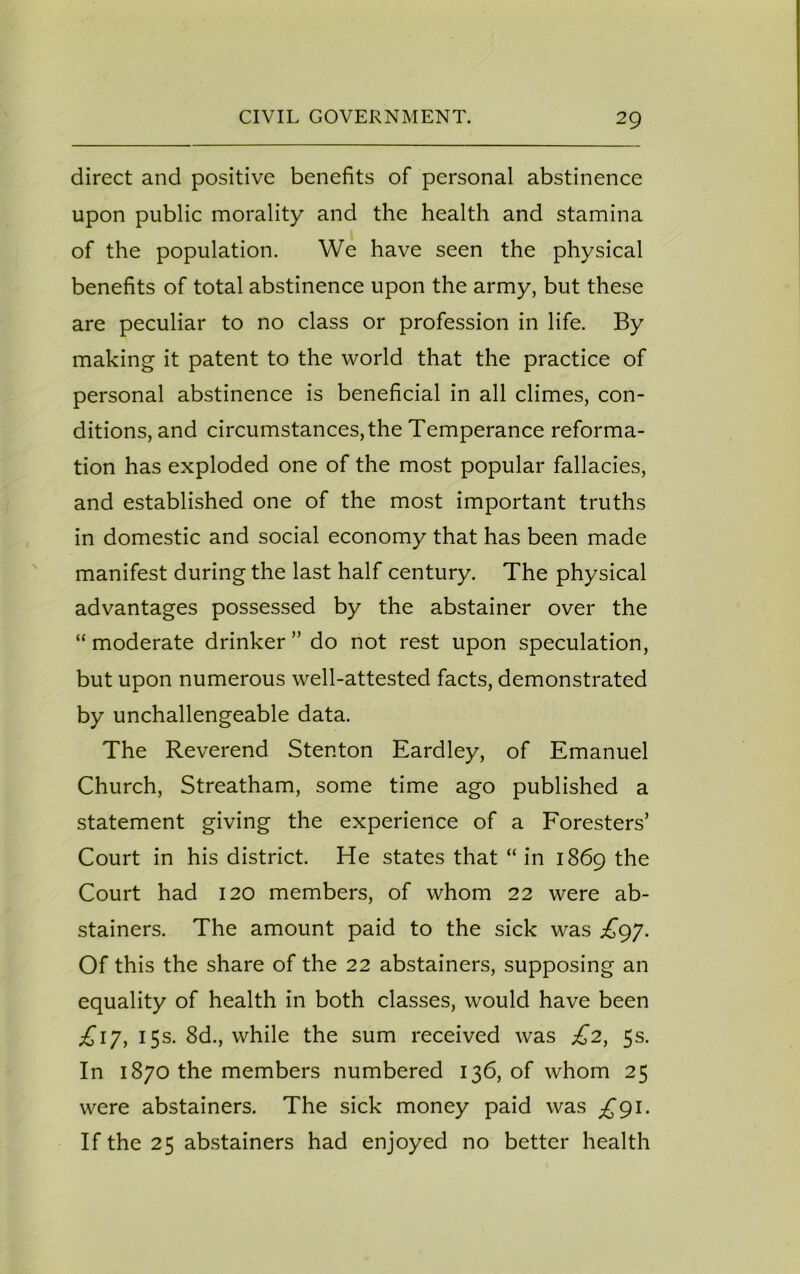 CIVIL GOVERNMENT. 29

direct and positive benefits of personal abstinence upon public morality and the health and stamina of the population. We have seen the physical benefits of total abstinence upon the army, but these are peculiar to no class or profession in life. By making it patent to the world that the practice of personal abstinence is beneficial in all climes, conditions, and circumstances, the Temperance reformation has exploded one of the most popular fallacies, and established one of the most important truths in domestic and social economy that has been made manifest during the last half century. The physical advantages possessed by the abstainer over the "moderate drinker" do not rest upon speculation, but upon numerous well-attested facts, demonstrated by unchallengeable data.

The Reverend Stenton Eardley, of Emanuel Church, Streatham, some time ago published a statement giving the experience of a Foresters' Court in his district. He states that "in 1869 the Court had 120 members, of whom 22 were abstainers. The amount paid to the sick was £97. Of this the share of the 22 abstainers, supposing an equality of health in both classes, would have been £17, 15s. 8d., while the sum received was £2, 5s. In 1870 the members numbered 136, of whom 25 were abstainers. The sick money paid was £91. If the 25 abstainers had enjoyed no better health